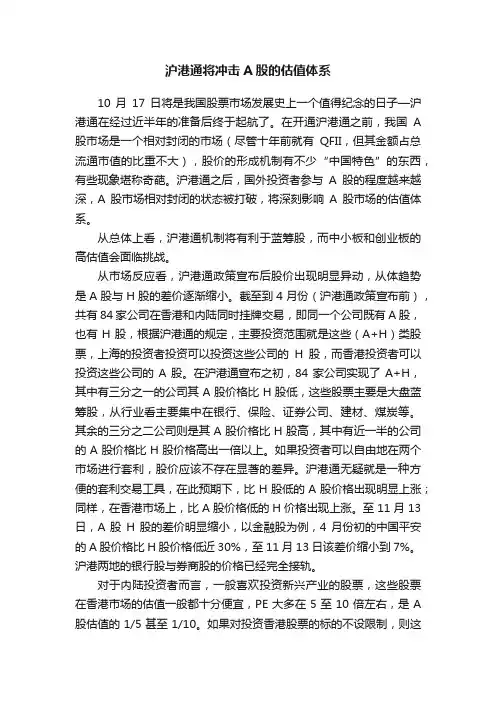 沪港通将冲击 A 股的估值体系

10 月 17 日将是我国股票市场发展史上一个值得纪念的日子—沪港通在经过近半年的准备后终于起航了。在开通沪港通之前，我国 A 股市场是一个相对封闭的市场（尽管十年前就有 QFII，但其金额占总流通市值的比重不大），股价的形成机制有不少“中国特色”的东西，有些现象堪称奇葩。沪港通之后，国外投资者参与 A 股的程度越来越深，A 股市场相对封闭的状态被打破，将深刻影响 A 股市场的估值体系。

从总体上看，沪港通机制将有利于蓝筹股，而中小板和创业板的高估值会面临挑战。

从市场反应看，沪港通政策宣布后股价出现明显异动，从体趋势是 A 股与 H 股的差价逐渐缩小。截至到 4 月份（沪港通政策宣布前），共有 84 家公司在香港和内陆同时挂牌交易，即同一个公司既有 A 股，也有 H 股，根据沪港通的规定，主要投资范围就是这些（A+H）类股票，上海的投资者投资可以投资这些公司的 H 股，而香港投资者可以投资这些公司的 A 股。在沪港通宣布之初，84 家公司实现了 A+H，其中有三分之一的公司其 A 股价格比 H 股低，这些股票主要是大盘蓝筹股，从行业看主要集中在银行、保险、证券公司、建材、煤炭等。其余的三分之二公司则是其 A 股价格比 H 股高，其中有近一半的公司的 A 股价格比 H 股价格高出一倍以上。如果投资者可以自由地在两个市场进行套利，股价应该不存在显著的差异。沪港通无疑就是一种方便的套利交易工具，在此预期下，比 H 股低的 A 股价格出现明显上涨；同样，在香港市场上，比 A 股价格低的 H 价格出现上涨。至 11 月 13 日，A 股 H 股的差价明显缩小，以金融股为例，4 月份初的中国平安的 A 股价格比 H 股价格低近 30%，至 11 月 13 日该差价缩小到 7%。沪港两地的银行股与券商股的价格已经完全接轨。

对于内陆投资者而言，一般喜欢投资新兴产业的股票，这些股票在香港市场的估值一般都十分便宜，PE 大多在 5 至 10 倍左右，是 A 股估值的 1/5 甚至 1/10。如果对投资香港股票的标的不设限制，则这